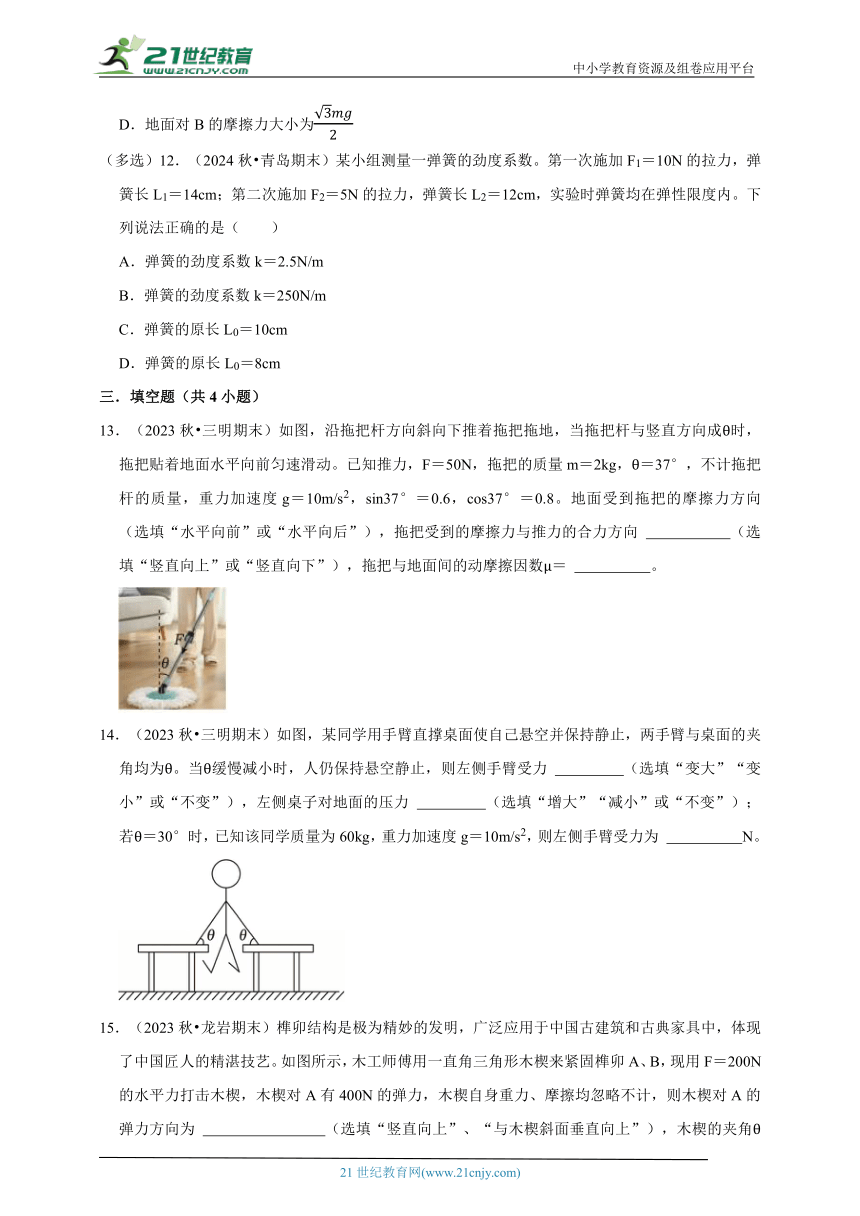 21世纪教育
www.21cnjy.com
中小学教育资源及组卷应用平台

D．地面对 B 的摩擦力大小为$\frac{\sqrt{3}mg}{2}$

（多选）12．（2024 秋•青岛期末）某小组测量一弹簧的劲度系数。第一次施加 $F_1$＝10N 的拉力，弹簧长 $L_1$＝14cm；第二次施加 $F_2$＝5N 的拉力，弹簧长 $L_2$＝12cm，实验时弹簧均在弹性限度内。下列说法正确的是（　　）

A．弹簧的劲度系数 k＝2.5N/m

B．弹簧的劲度系数 k＝250N/m

C．弹簧的原长 $L_0$＝10cm

D．弹簧的原长 $L_0$＝8cm

三．填空题（共 4 小题）

13．（2023 秋•三明期末）如图，沿拖把杆方向斜向下推着拖把拖地，当拖把杆与竖直方向成θ时，拖把贴着地面水平向前匀速滑动。已知推力，F＝50N，拖把的质量 m＝2kg，θ＝37°，不计拖把杆的质量，重力加速度 g＝10m/s$^2$，sin37°＝0.6，cos37°＝0.8。地面受到拖把的摩擦力方向（选填“水平向前”或“水平向后”），拖把受到的摩擦力与推力的合力方向 ___________（选填“竖直向上”或“竖直向下”），拖把与地面间的动摩擦因数μ＝ __________。

F
θ

14．（2023 秋•三明期末）如图，某同学用手臂直撑桌面使自己悬空并保持静止，两手臂与桌面的夹角均为θ。当θ缓慢减小时，人仍保持悬空静止，则左侧手臂受力 _________（选填“变大”“变小”或“不变”），左侧桌子对地面的压力 _________（选填“增大”“减小”或“不变”）；若θ＝30°时，已知该同学质量为 60kg，重力加速度 g＝10m/s$^2$，则左侧手臂受力为 __________N。

θ θ

15．（2023 秋•龙岩期末）榫卯结构是极为精妙的发明，广泛应用于中国古建筑和古典家具中，体现了中国匠人的精湛技艺。如图所示，木工师傅用一直角三角形木楔来紧固榫卯 A、B，现用 F＝200N 的水平力打击木楔，木楔对 A 有 400N 的弹力，木楔自身重力、摩擦均忽略不计，则木楔对 A 的弹力方向为 ________________（选填“竖直向上”、“与木楔斜面垂直向上”），木楔的夹角θ

21 世纪教育网(www.21cnjy.com)